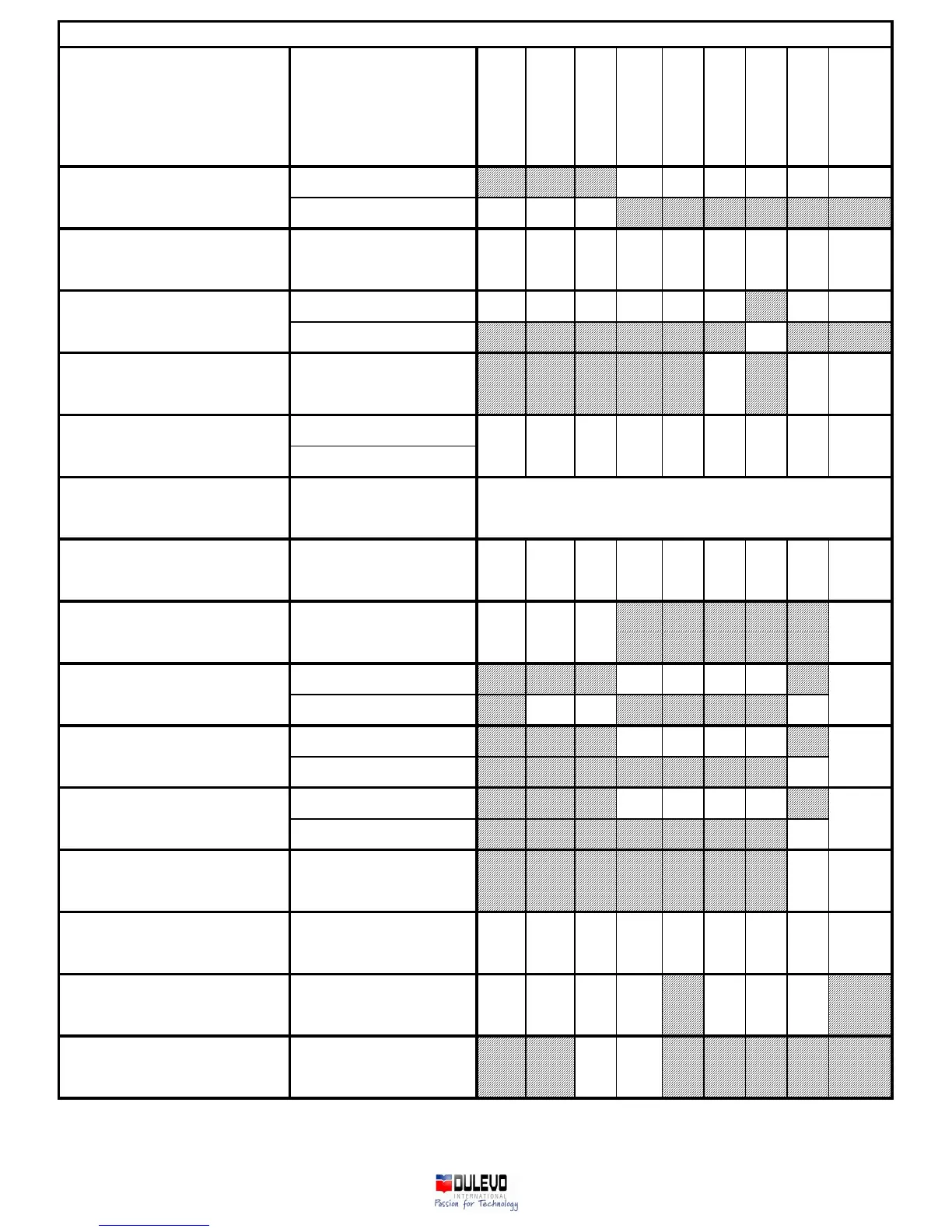 DULEVO
INTERNATIONAL
Passion for Technology